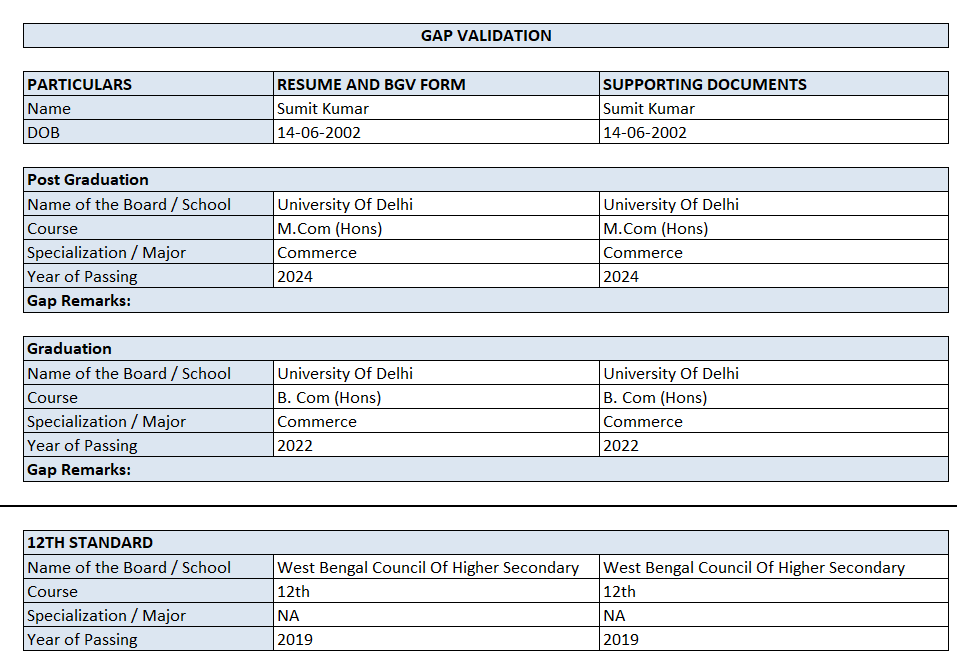 GAP VALIDATION

| PARTICULARS | RESUME AND BGV FORM | SUPPORTING DOCUMENTS |
|---|---|---|
| Name | Sumit Kumar | Sumit Kumar |
| DOB | 14-06-2002 | 14-06-2002 |

| Post Graduation | | |
|---|---|---|
| Name of the Board / School | University Of Delhi | University Of Delhi |
| Course | M.Com (Hons) | M.Com (Hons) |
| Specialization / Major | Commerce | Commerce |
| Year of Passing | 2024 | 2024 |
| Gap Remarks: | | |

| Graduation | | |
|---|---|---|
| Name of the Board / School | University Of Delhi | University Of Delhi |
| Course | B. Com (Hons) | B. Com (Hons) |
| Specialization / Major | Commerce | Commerce |
| Year of Passing | 2022 | 2022 |
| Gap Remarks: | | |

| 12TH STANDARD | | |
|---|---|---|
| Name of the Board / School | West Bengal Council Of Higher Secondary | West Bengal Council Of Higher Secondary |
| Course | 12th | 12th |
| Specialization / Major | NA | NA |
| Year of Passing | 2019 | 2019 |